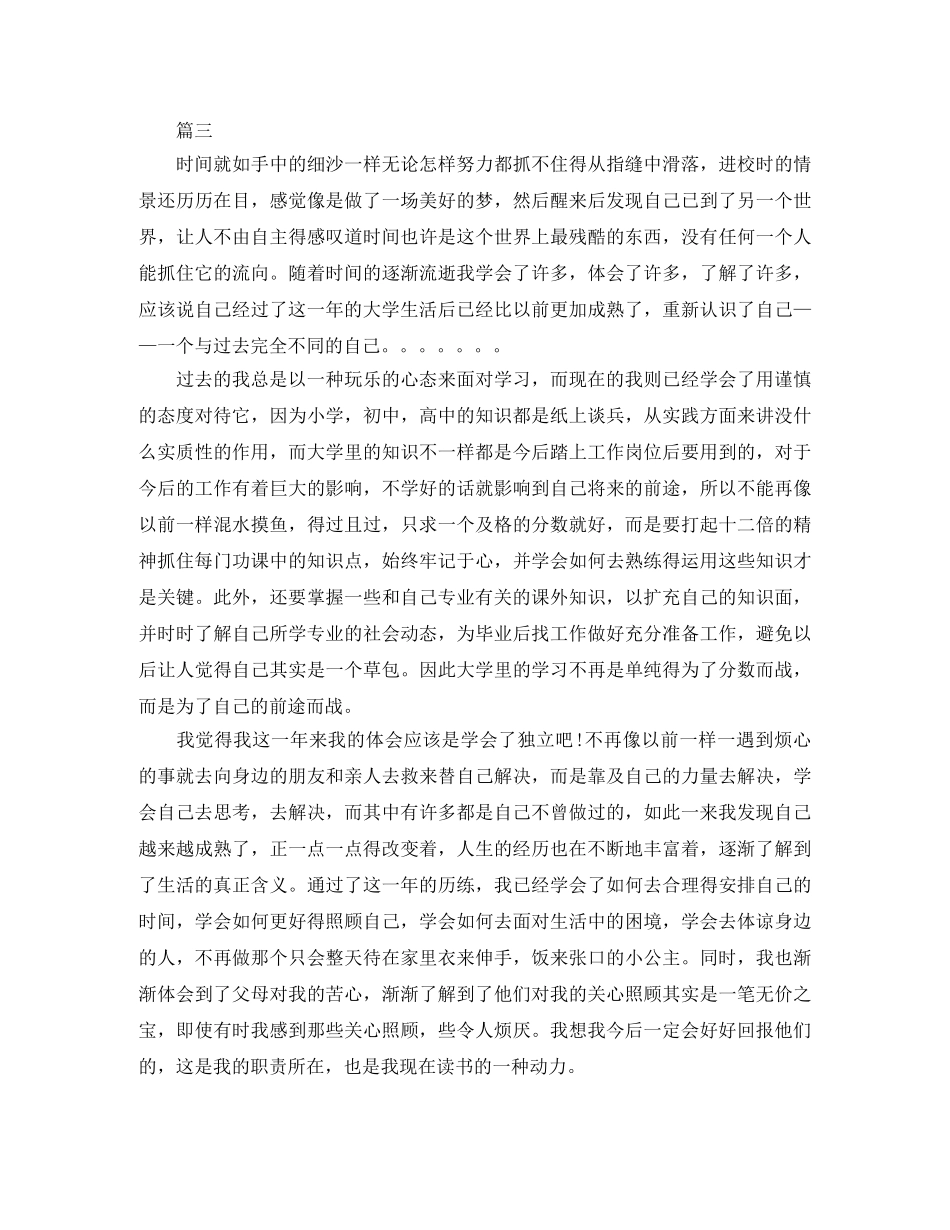 篇三

时间就如手中的细沙一样无论怎样努力都抓不住得从指缝中滑落，进校时的情景还历历在目，感觉像是做了一场美好的梦，然后醒来后发现自己已到了另一个世界，让人不由自主得感叹道时间也许是这个世界上最残酷的东西，没有任何一个人能抓住它的流向。随着时间的逐渐流逝我学会了许多，体会了许多，了解了许多，应该说自己经过了这一年的大学生活后已经比以前更加成熟了，重新认识了自己——一个与过去完全不同的自己。。。。。。。

过去的我总是以一种玩乐的心态来面对学习，而现在的我则已经学会了用谨慎的态度对待它，因为小学，初中，高中的知识都是纸上谈兵，从实践方面来讲没什么实质性的作用，而大学里的知识不一样都是今后踏上工作岗位后要用到的，对于今后的工作有着巨大的影响，不学好的话就影响到自己将来的前途，所以不能再像以前一样混水摸鱼，得过且过，只求一个及格的分数就好，而是要打起十二倍的精神抓住每门功课中的知识点，始终牢记于心，并学会如何去熟练得运用这些知识才是关键。此外，还要掌握一些和自己专业有关的课外知识，以扩充自己的知识面，并时时了解自己所学专业的社会动态，为毕业后找工作做好充分准备工作，避免以后让人觉得自己其实是一个草包。因此大学里的学习不再是单纯得为了分数而战，而是为了自己的前途而战。

我觉得我这一年来我的体会应该是学会了独立吧!不再像以前一样一遇到烦心的事就去向身边的朋友和亲人去救来替自己解决，而是靠及自己的力量去解决，学会自己去思考，去解决，而其中有许多都是自己不曾做过的，如此一来我发现自己越来越成熟了，正一点一点得改变着，人生的经历也在不断地丰富着，逐渐了解到了生活的真正含义。通过了这一年的历练，我已经学会了如何去合理得安排自己的时间，学会如何更好得照顾自己，学会如何去面对生活中的困境，学会去体谅身边的人，不再做那个只会整天待在家里衣来伸手，饭来张口的小公主。同时，我也渐渐体会到了父母对我的苦心，渐渐了解到了他们对我的关心照顾其实是一笔无价之宝，即使有时我感到那些关心照顾，些令人烦厌。我想我今后一定会好好回报他们的，这是我的职责所在，也是我现在读书的一种动力。